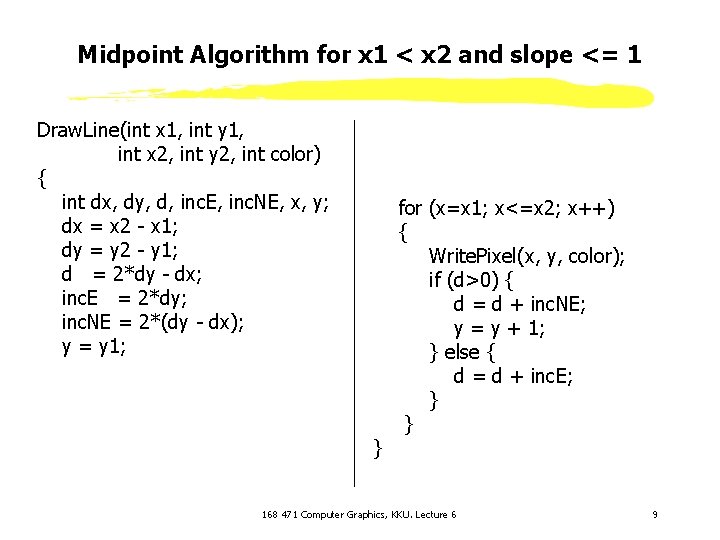 Midpoint Algorithm for x1 < x2 and slope <= 1

DrawLine(int x1, int y1,
int x2, int y2, int color)
{
int dx, dy, d, incE, incNE, x, y;
dx = x2 - x1;
dy = y2 - y1;
d = 2*dy - dx;
incE = 2*dy;
incNE = 2*(dy - dx);
y = y1;

for (x=x1; x<=x2; x++)
{
WritePixel(x, y, color);
if (d>0) {
d = d + incNE;
y = y + 1;
} else {
d = d + incE;
}
}
}

168 471 Computer Graphics, KKU. Lecture 6

9